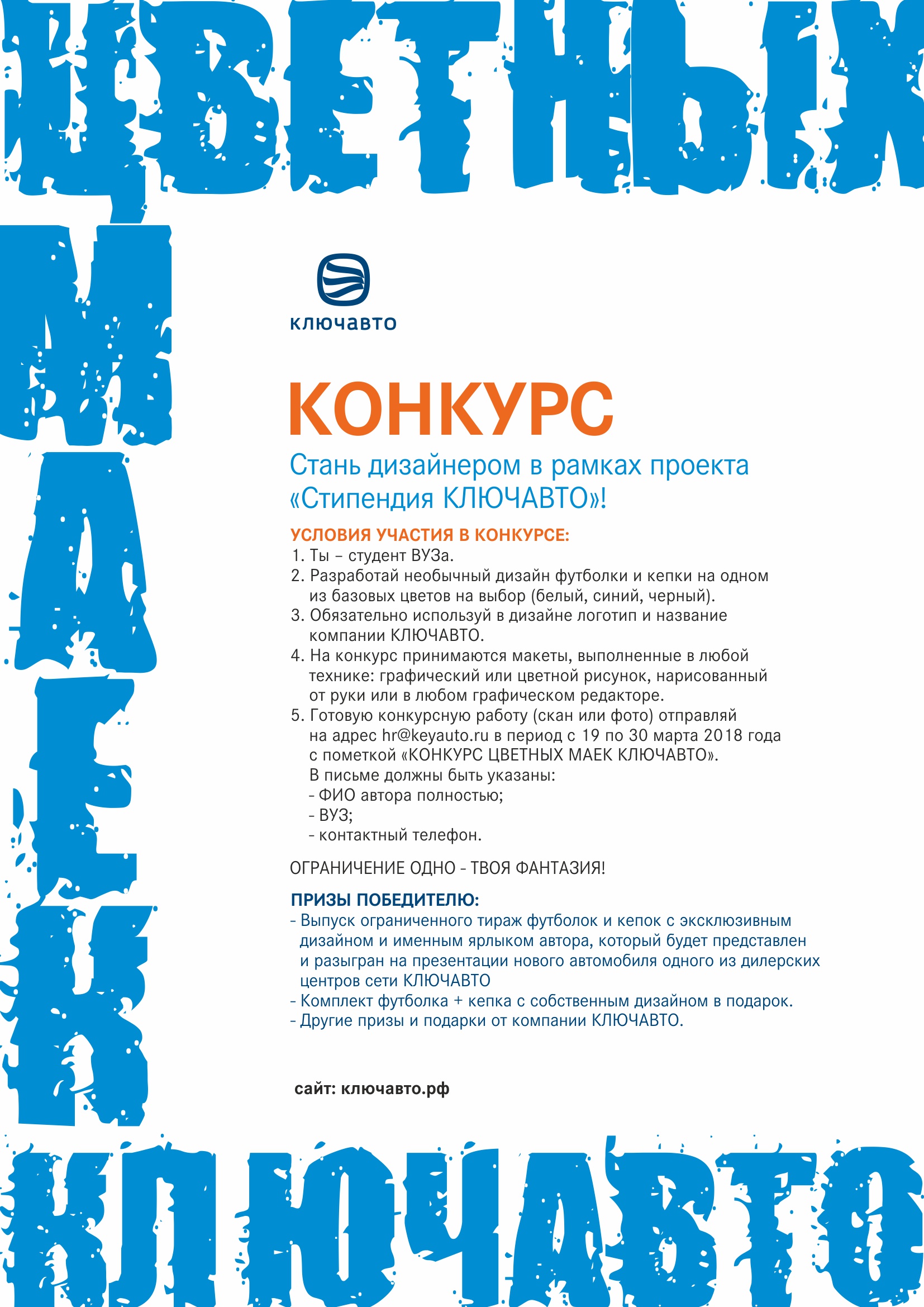 ЦВЕТНЫХ

МАЕК

ключавто

КОНКУРС

Стань дизайнером в рамках проекта «Стипендия КЛЮЧАВТО»!

УСЛОВИЯ УЧАСТИЯ В КОНКУРСЕ:
1. Ты – студент ВУЗа.
2. Разработай необычный дизайн футболки и кепки на одном из базовых цветов на выбор (белый, синий, черный).
3. Обязательно используй в дизайне логотип и название компании КЛЮЧАВТО.
4. На конкурс принимаются макеты, выполненные в любой технике: графический или цветной рисунок, нарисованный от руки или в любом графическом редакторе.
5. Готовую конкурсную работу (скан или фото) отправляй на адрес hr@keyauto.ru в период с 19 по 30 марта 2018 года с пометкой «КОНКУРС ЦВЕТНЫХ МАЕК КЛЮЧАВТО».
В письме должны быть указаны:
- ФИО автора полностью;
- ВУЗ;
- контактный телефон.

ОГРАНИЧЕНИЕ ОДНО - ТВОЯ ФАНТАЗИЯ!

ПРИЗЫ ПОБЕДИТЕЛЮ:
- Выпуск ограниченного тираж футболок и кепок с эксклюзивным дизайном и именным ярлыком автора, который будет представлен и разыгран на презентации нового автомобиля одного из дилерских центров сети КЛЮЧАВТО
- Комплект футболка + кепка с собственным дизайном в подарок.
- Другие призы и подарки от компании КЛЮЧАВТО.

сайт: ключавто.рф

КЛЮЧАВТО